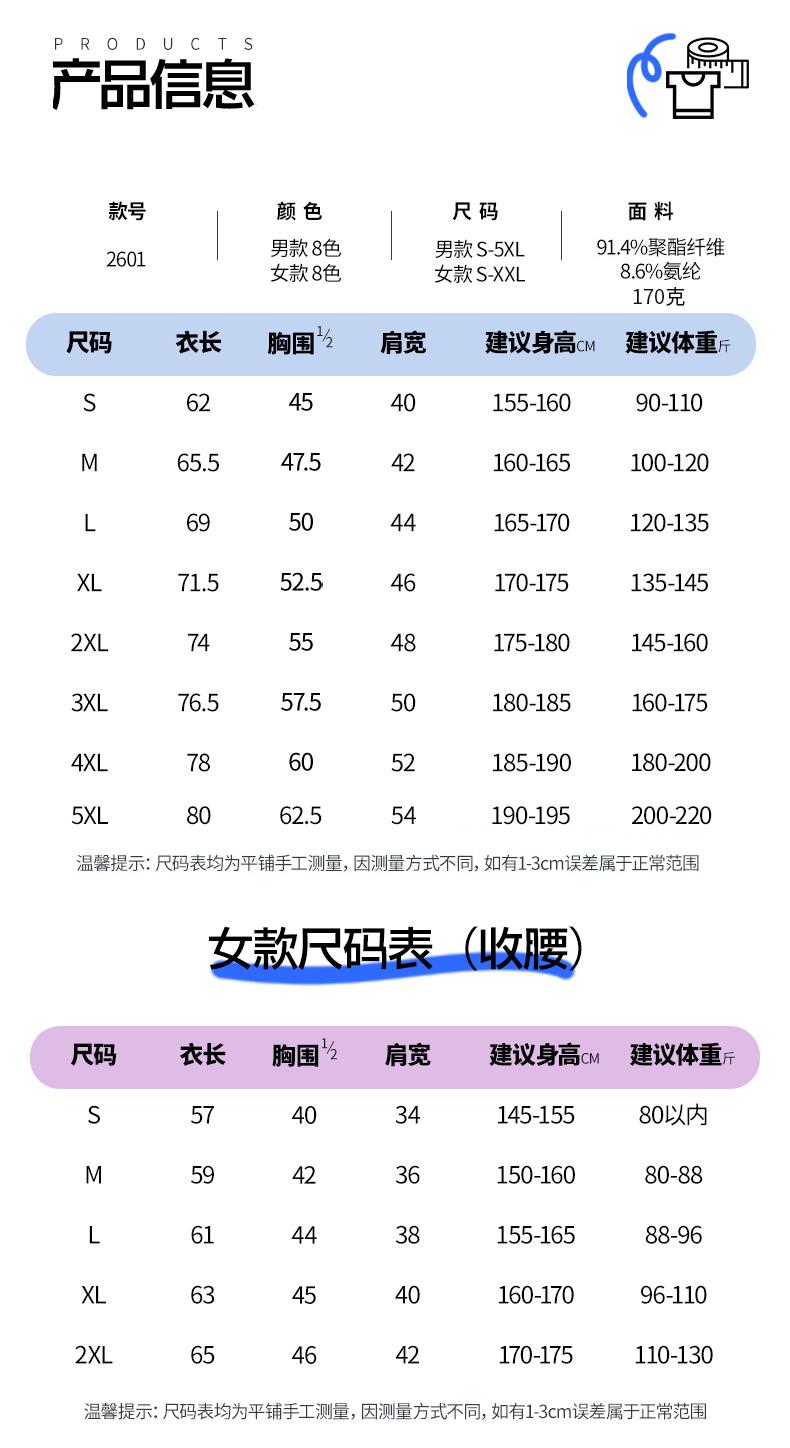 PRODUCTS
产品信息

款号
2601

颜色
男款8色
女款8色

尺码
男款S-5XL
女款S-XXL

面料
91.4%聚酯纤维
8.6%氨纶
170克

| 尺码 | 衣长 | 胸围$\frac{1}{2}$ | 肩宽 | 建议身高CM | 建议体重斤 |
|---|---|---|---|---|---|
| S | 62 | 45 | 40 | 155-160 | 90-110 |
| M | 65.5 | 47.5 | 42 | 160-165 | 100-120 |
| L | 69 | 50 | 44 | 165-170 | 120-135 |
| XL | 71.5 | 52.5 | 46 | 170-175 | 135-145 |
| 2XL | 74 | 55 | 48 | 175-180 | 145-160 |
| 3XL | 76.5 | 57.5 | 50 | 180-185 | 160-175 |
| 4XL | 78 | 60 | 52 | 185-190 | 180-200 |
| 5XL | 80 | 62.5 | 54 | 190-195 | 200-220 |

温馨提示：尺码表均为平铺手工测量，因测量方式不同，如有1-3cm误差属于正常范围

女款尺码表（收腰）

| 尺码 | 衣长 | 胸围$\frac{1}{2}$ | 肩宽 | 建议身高CM | 建议体重斤 |
|---|---|---|---|---|---|
| S | 57 | 40 | 34 | 145-155 | 80以内 |
| M | 59 | 42 | 36 | 150-160 | 80-88 |
| L | 61 | 44 | 38 | 155-165 | 88-96 |
| XL | 63 | 45 | 40 | 160-170 | 96-110 |
| 2XL | 65 | 46 | 42 | 170-175 | 110-130 |

温馨提示：尺码表均为平铺手工测量，因测量方式不同，如有1-3cm误差属于正常范围